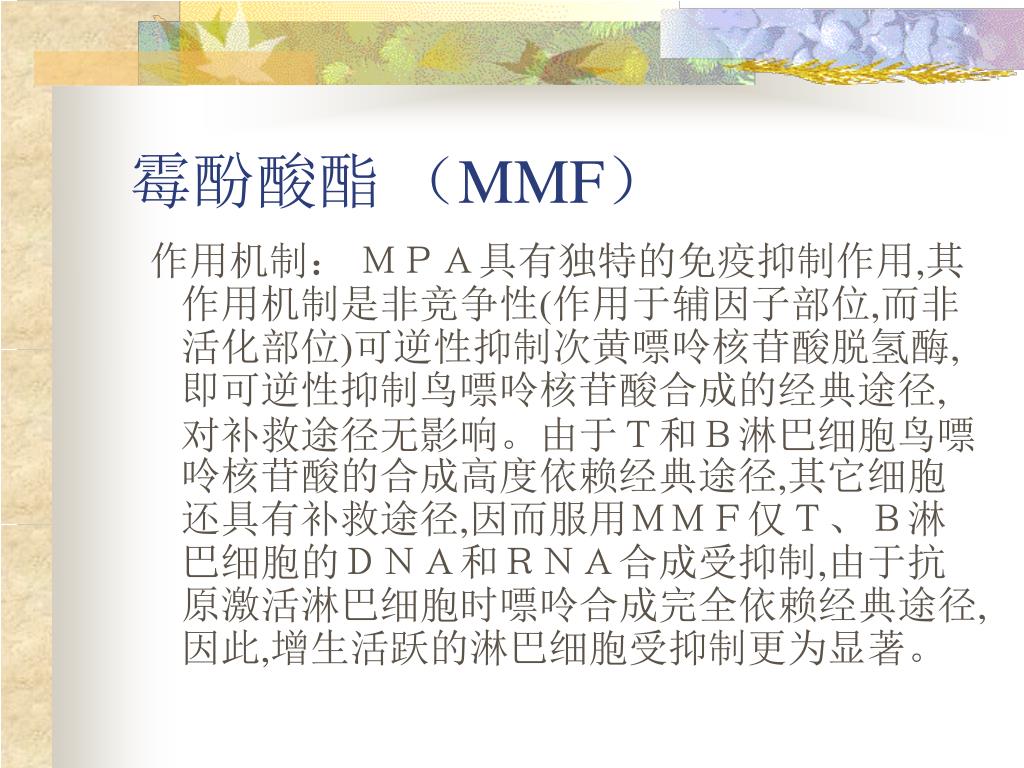 霉酚酸酯 （MMF）

作用机制： ＭＰＡ具有独特的免疫抑制作用,其作用机制是非竞争性(作用于辅因子部位,而非活化部位)可逆性抑制次黄嘌呤核苷酸脱氢酶,即可逆性抑制鸟嘌呤核苷酸合成的经典途径,对补救途径无影响。由于Ｔ和Ｂ淋巴细胞鸟嘌呤核苷酸的合成高度依赖经典途径,其它细胞还具有补救途径,因而服用ＭＭＦ仅Ｔ、Ｂ淋巴细胞的ＤＮＡ和ＲＮＡ合成受抑制,由于抗原激活淋巴细胞时嘌呤合成完全依赖经典途径,因此,增生活跃的淋巴细胞受抑制更为显著。